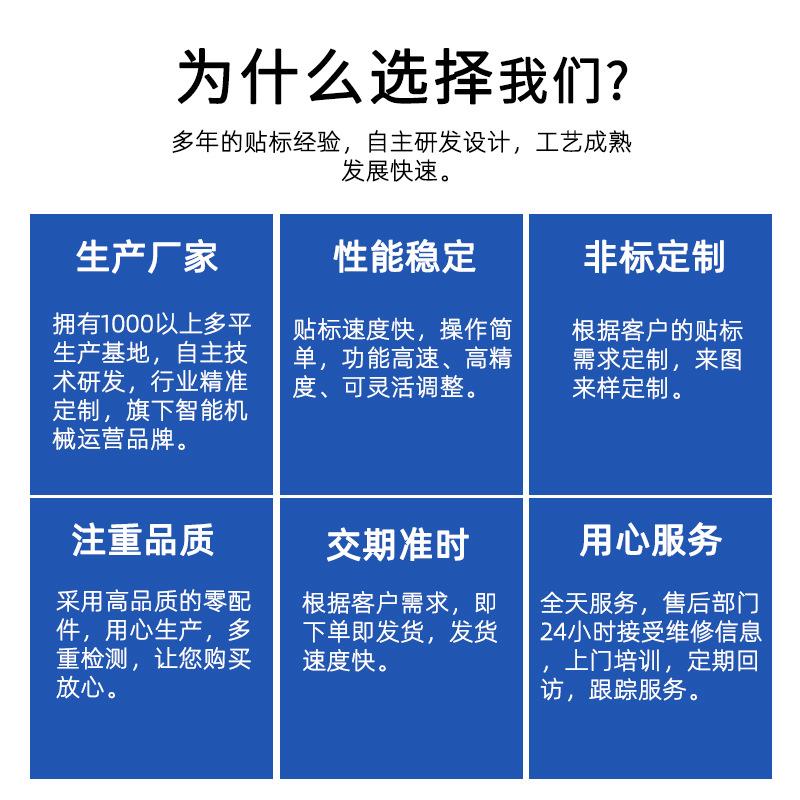 为什么选择我们?

多年的贴标经验，自主研发设计，工艺成熟发展快速。

生产厂家

拥有1000以上多平生产基地，自主技术研发，行业精准定制，旗下智能机械运营品牌。

性能稳定

贴标速度快，操作简单，功能高速、高精度、可灵活调整。

非标定制

根据客户的贴标需求定制，来图来样定制。

注重品质

采用高品质的零配件，用心生产，多重检测，让您购买放心。

交期准时

根据客户需求，即下单即发货，发货速度快。

用心服务

全天服务，售后部门24小时接受维修信息，上门培训，定期回访，跟踪服务。